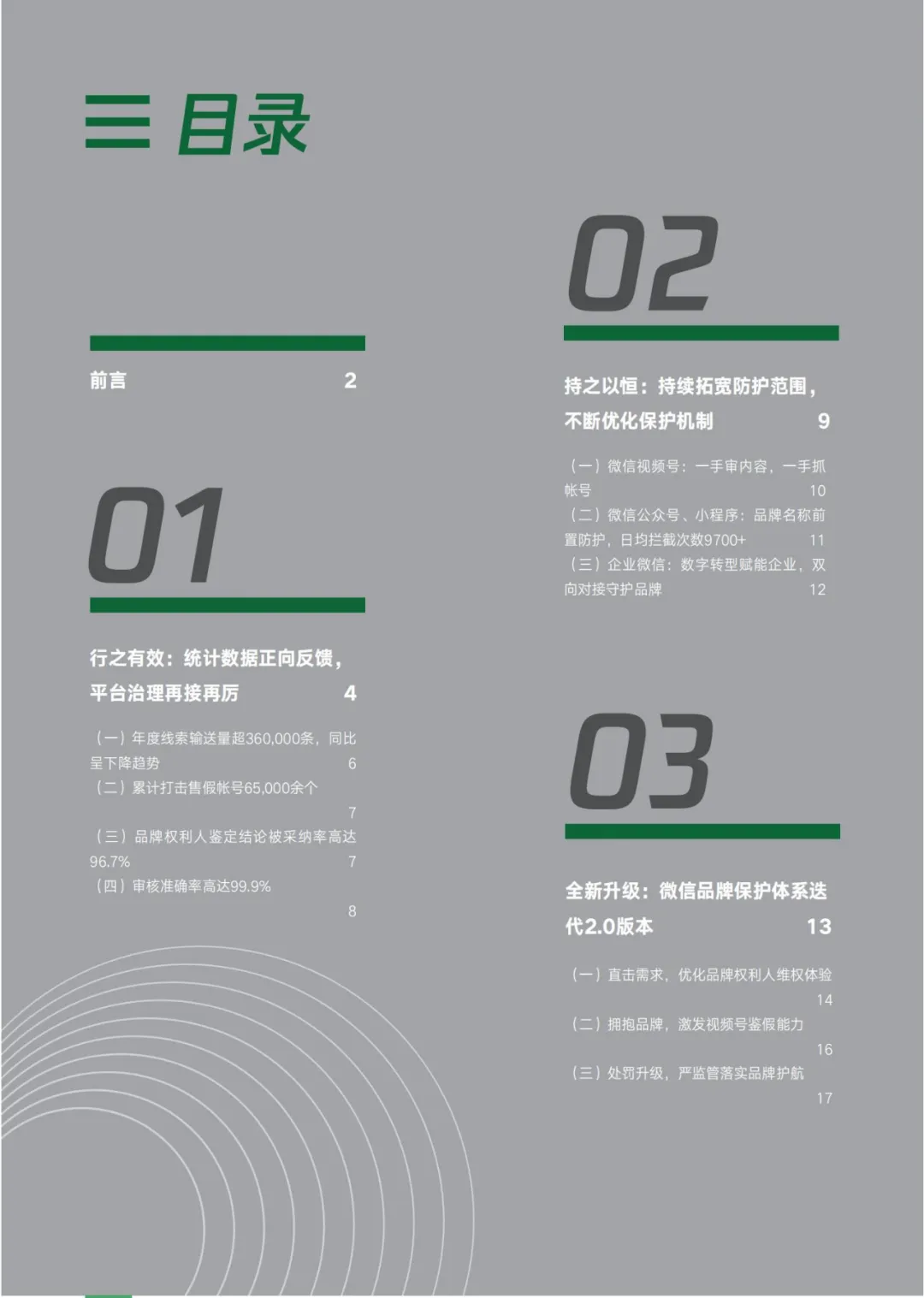 目录

前言 2

01

行之有效：统计数据正向反馈，平台治理再接再厉 4

（一）年度线索输送量超360,000条，同比呈下降趋势 6
（二）累计打击售假帐号65,000余个 7
（三）品牌权利人鉴定结论被采纳率高达96.7% 7
（四）审核准确率高达99.9% 8

02

持之以恒：持续拓宽防护范围，不断优化保护机制 9

（一）微信视频号：一手审内容，一手抓帐号 10
（二）微信公众号、小程序：品牌名称前置防护，日均拦截次数9700+ 11
（三）企业微信：数字转型赋能企业，双向对接守护品牌 12

03

全新升级：微信品牌保护体系迭代2.0版本 13

（一）直击需求，优化品牌权利人维权体验 14
（二）拥抱品牌，激发视频号鉴假能力 16
（三）处罚升级，严监管落实品牌护航 17